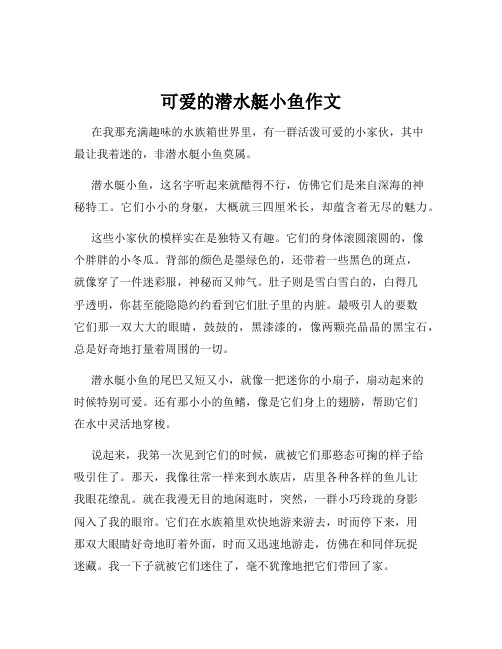 可爱的潜水艇小鱼作文

在我那充满趣味的水族箱世界里，有一群活泼可爱的小家伙，其中最让我着迷的，非潜水艇小鱼莫属。

潜水艇小鱼，这名字听起来就酷得不行，仿佛它们是来自深海的神秘特工。它们小小的身躯，大概就三四厘米长，却蕴含着无尽的魅力。

这些小家伙的模样实在是独特又有趣。它们的身体滚圆滚圆的，像个胖胖的小冬瓜。背部的颜色是墨绿色的，还带着一些黑色的斑点，就像穿了一件迷彩服，神秘而又帅气。肚子则是雪白雪白的，白得几乎透明，你甚至能隐隐约约看到它们肚子里的内脏。最吸引人的要数它们那一双大大的眼睛，鼓鼓的，黑漆漆的，像两颗亮晶晶的黑宝石，总是好奇地打量着周围的一切。

潜水艇小鱼的尾巴又短又小，就像一把迷你的小扇子，扇动起来的时候特别可爱。还有那小小的鱼鳍，像是它们身上的翅膀，帮助它们在水中灵活地穿梭。

说起来，我第一次见到它们的时候，就被它们那憨态可掬的样子给吸引住了。那天，我像往常一样来到水族店，店里各种各样的鱼儿让我眼花缭乱。就在我漫无目的地闲逛时，突然，一群小巧玲珑的身影闯入了我的眼帘。它们在水族箱里欢快地游来游去，时而停下来，用那双大眼睛好奇地盯着外面，时而又迅速地游走，仿佛在和同伴玩捉迷藏。我一下子就被它们迷住了，毫不犹豫地把它们带回了家。